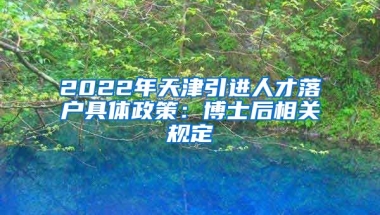 2022年天津引进人才落户具体政策：博士后相关规定